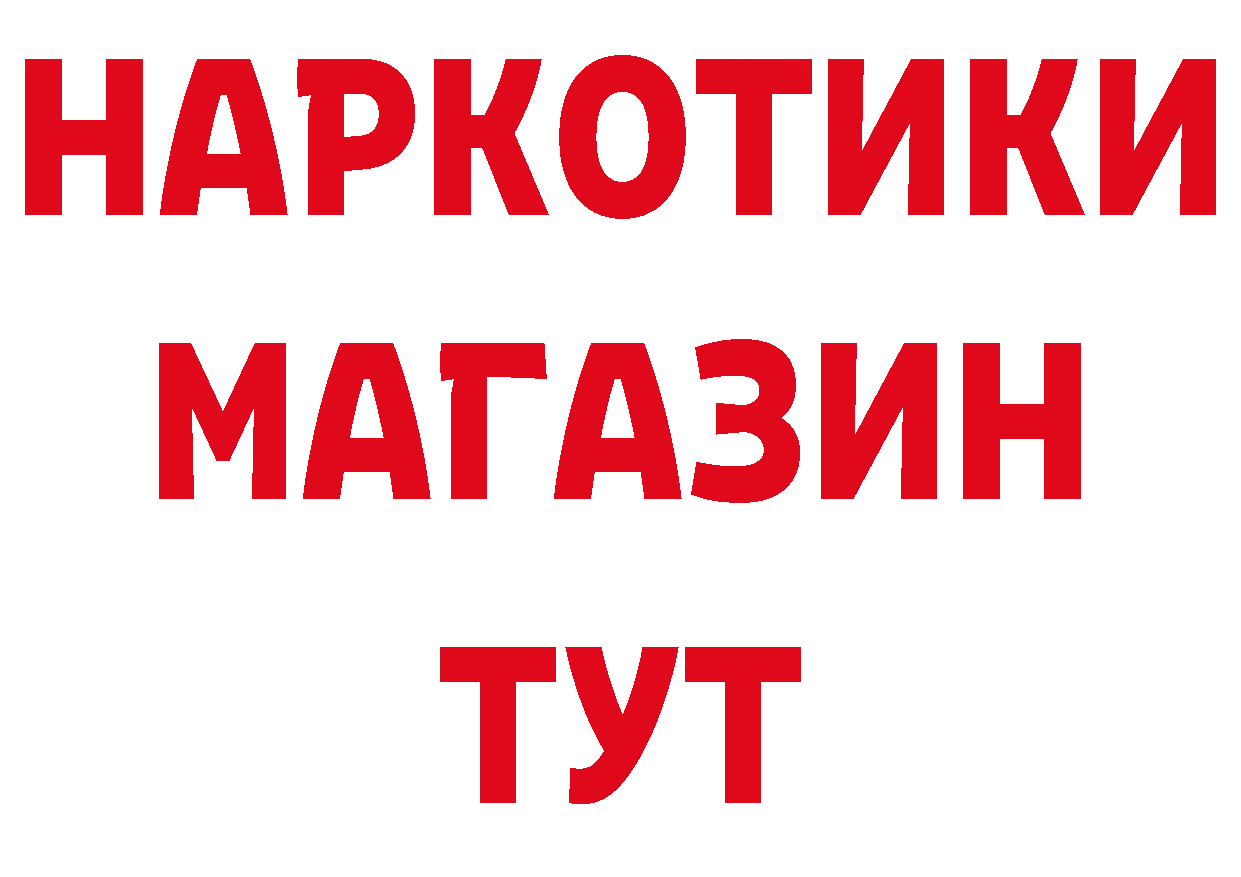 НАРКОТИКИ
МАГАЗИН
ТУТ